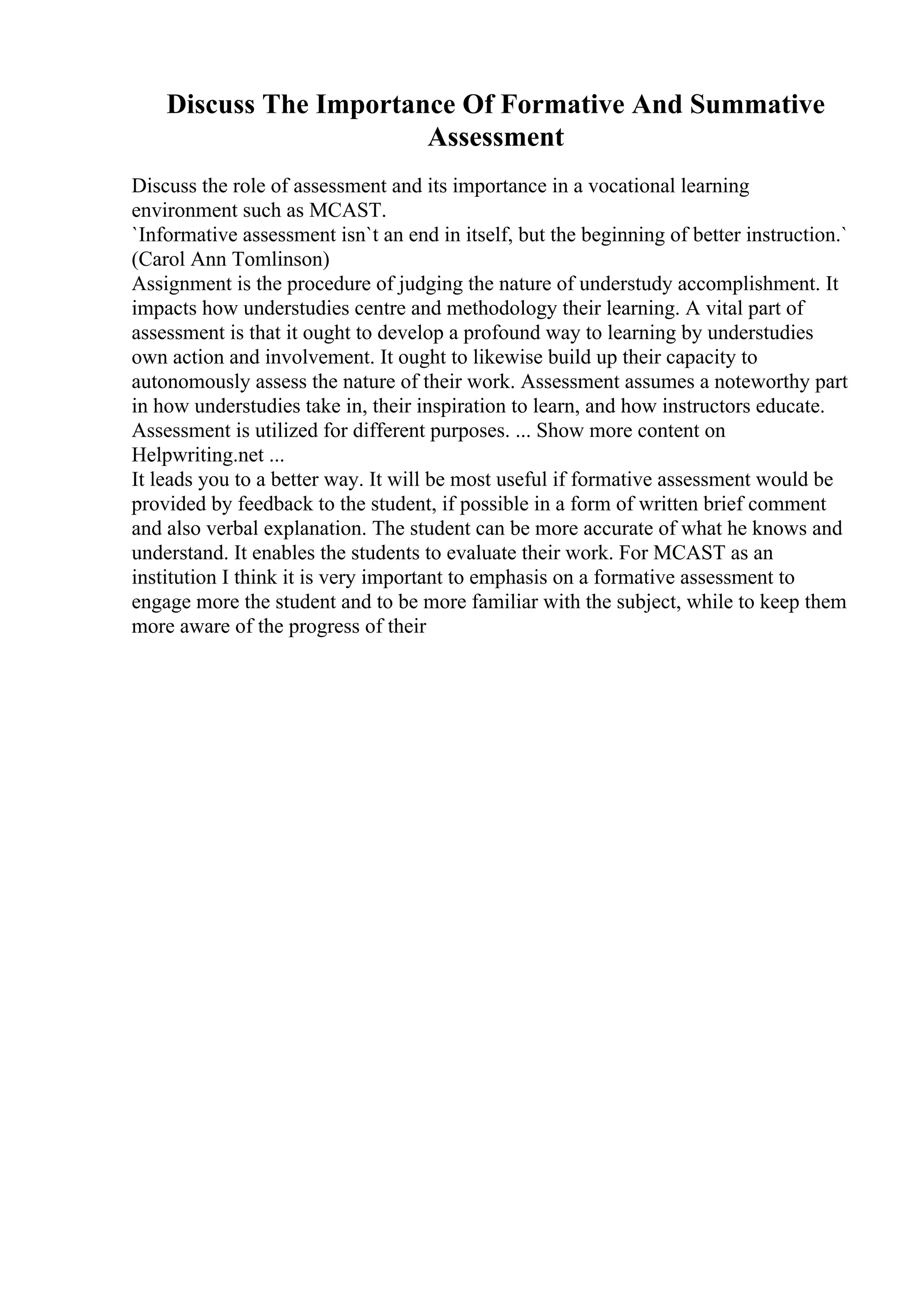 Discuss The Importance Of Formative And Summative Assessment

Discuss the role of assessment and its importance in a vocational learning environment such as MCAST.
`Informative assessment isn`t an end in itself, but the beginning of better instruction.` (Carol Ann Tomlinson)
Assignment is the procedure of judging the nature of understudy accomplishment. It impacts how understudies centre and methodology their learning. A vital part of assessment is that it ought to develop a profound way to learning by understudies own action and involvement. It ought to likewise build up their capacity to autonomously assess the nature of their work. Assessment assumes a noteworthy part in how understudies take in, their inspiration to learn, and how instructors educate. Assessment is utilized for different purposes. ... Show more content on Helpwriting.net ...
It leads you to a better way. It will be most useful if formative assessment would be provided by feedback to the student, if possible in a form of written brief comment and also verbal explanation. The student can be more accurate of what he knows and understand. It enables the students to evaluate their work. For MCAST as an institution I think it is very important to emphasis on a formative assessment to engage more the student and to be more familiar with the subject, while to keep them more aware of the progress of their